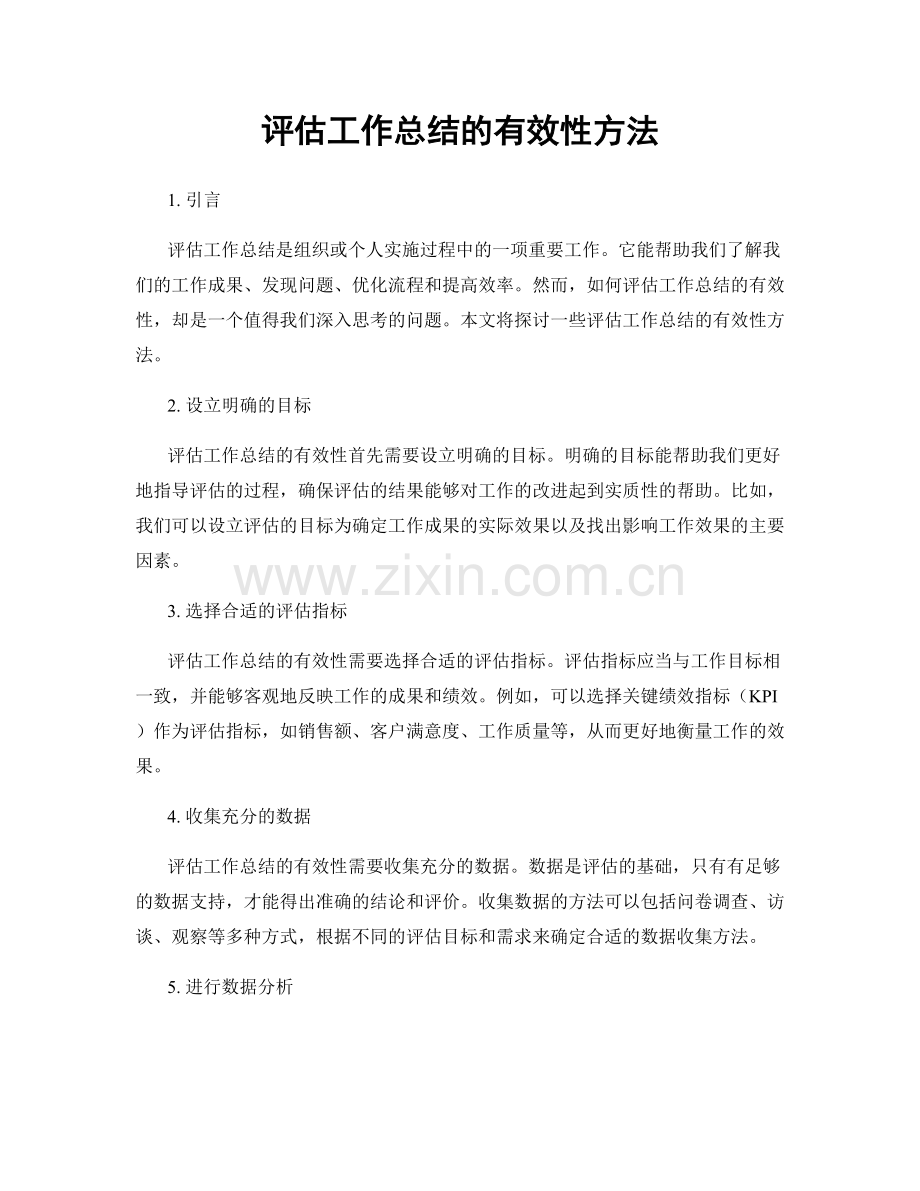 评估工作总结的有效性方法

1. 引言

评估工作总结是组织或个人实施过程中的一项重要工作。它能帮助我们了解我们的工作成果、发现问题、优化流程和提高效率。然而，如何评估工作总结的有效性，却是一个值得我们深入思考的问题。本文将探讨一些评估工作总结的有效性方法。

2. 设立明确的目标

评估工作总结的有效性首先需要设立明确的目标。明确的目标能帮助我们更好地指导评估的过程，确保评估的结果能够对工作的改进起到实质性的帮助。比如，我们可以设立评估的目标为确定工作成果的实际效果以及找出影响工作效果的主要因素。

www.zixin.com.cn

3. 选择合适的评估指标

评估工作总结的有效性需要选择合适的评估指标。评估指标应当与工作目标相一致，并能够客观地反映工作的成果和绩效。例如，可以选择关键绩效指标（KPI）作为评估指标，如销售额、客户满意度、工作质量等，从而更好地衡量工作的效果。

4. 收集充分的数据

评估工作总结的有效性需要收集充分的数据。数据是评估的基础，只有有足够的数据支持，才能得出准确的结论和评价。收集数据的方法可以包括问卷调查、访谈、观察等多种方式，根据不同的评估目标和需求来确定合适的数据收集方法。

5. 进行数据分析